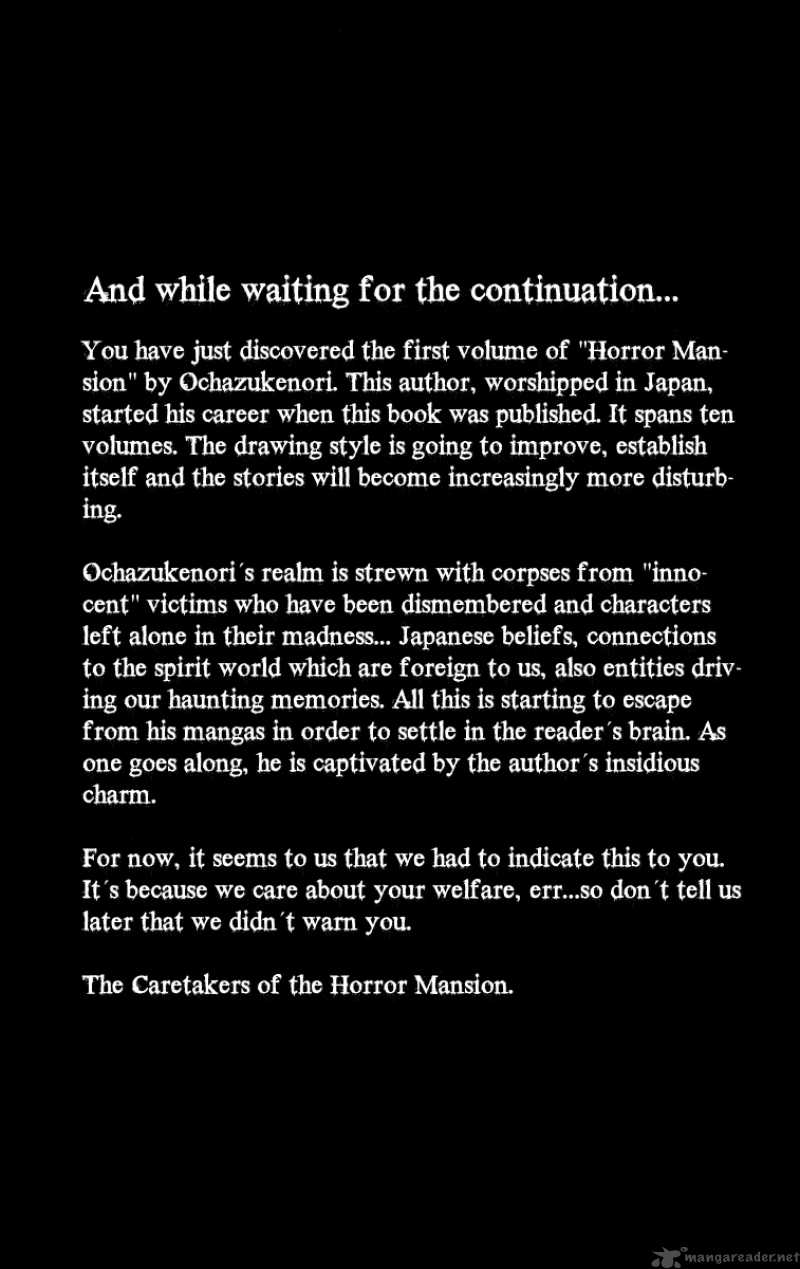 And while waiting for the continuation...

You have just discovered the first volume of "Horror Mansion" by Ochazukenori. This author, worshipped in Japan, started his career when this book was published. It spans ten volumes. The drawing style is going to improve, establish itself and the stories will become increasingly more disturbing.

Ochazukenori´s realm is strewn with corpses from "innocent" victims who have been dismembered and characters left alone in their madness... Japanese beliefs, connections to the spirit world which are foreign to us, also entities driving our haunting memories. All this is starting to escape from his mangas in order to settle in the reader´s brain. As one goes along, he is captivated by the author´s insidious charm.

For now, it seems to us that we had to indicate this to you. It´s because we care about your welfare, err...so don´t tell us later that we didn´t warn you.

The Caretakers of the Horror Mansion.

mangareader.net